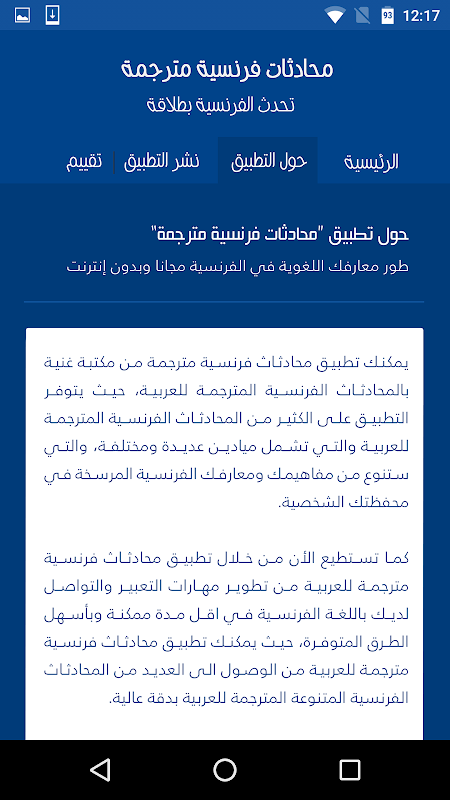 93 12:17

محادثات فرنسية مترجمة
تحدث الفرنسية بطلاقة

الرئيسية حول التطبيق نشر التطبيق تقييم

حول تطبيق "محادثات فرنسية مترجمة"
طور معارفك اللغوية في الفرنسية مجانا وبدون إنترنت

يمكنك تطبيق محادثات فرنسية مترجمة من مكتبة غنية بالمحادثات الفرنسية المترجمة للعربية، حيث يتوفر التطبيق على الكثير من المحادثات الفرنسية المترجمة للعربية والتي تشمل ميادين عديدة ومختلفة، والتي ستنوع من مفاهيمك ومعارفك الفرنسية المرسخة في محفظتك الشخصية.

كما تستطيع الأن من خلال تطبيق محادثات فرنسية مترجمة للعربية من تطوير مهارات التعبير والتواصل لديك باللغة الفرنسية في اقل مدة ممكنة وبأسهل الطرق المتوفرة، حيث يمكنك تطبيق محادثات فرنسية مترجمة للعربية من الوصول الى العديد من المحادثات الفرنسية المتنوعة المترجمة للعربية بدقة عالية.